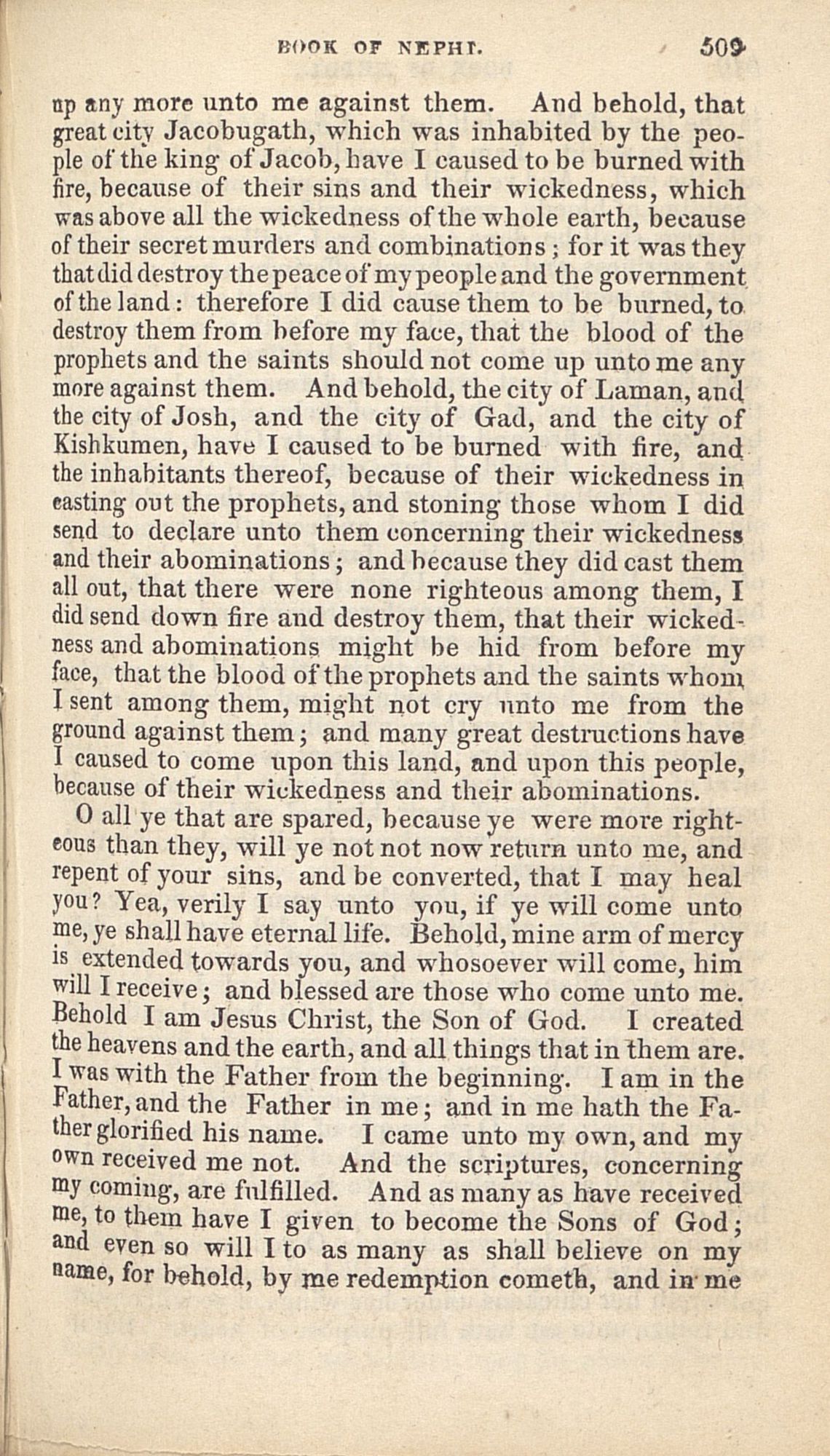 BOOK OF NEPHI. 509

up any more unto me against them. And behold, that great city Jacobugath, which was inhabited by the people of the king of Jacob, have I caused to be burned with fire, because of their sins and their wickedness, which was above all the wickedness of the whole earth, because of their secret murders and combinations; for it was they that did destroy the peace of my people and the government of the land: therefore I did cause them to be burned, to destroy them from before my face, that the blood of the prophets and the saints should not come up unto me any more against them. And behold, the city of Laman, and the city of Josh, and the city of Gad, and the city of Kishkumen, have I caused to be burned with fire, and the inhabitants thereof, because of their wickedness in casting out the prophets, and stoning those whom I did send to declare unto them concerning their wickedness and their abominations; and because they did cast them all out, that there were none righteous among them, I did send down fire and destroy them, that their wickedness and abominations might be hid from before my face, that the blood of the prophets and the saints whom I sent among them, might not cry unto me from the ground against them; and many great destructions have I caused to come upon this land, and upon this people, because of their wickedness and their abominations.

O all ye that are spared, because ye were more righteous than they, will ye not not now return unto me, and repent of your sins, and be converted, that I may heal you? Yea, verily I say unto you, if ye will come unto me, ye shall have eternal life. Behold, mine arm of mercy is extended towards you, and whosoever will come, him will I receive; and blessed are those who come unto me. Behold I am Jesus Christ, the Son of God. I created the heavens and the earth, and all things that in them are. I was with the Father from the beginning. I am in the Father, and the Father in me; and in me hath the Father glorified his name. I came unto my own, and my own received me not. And the scriptures, concerning my coming, are fulfilled. And as many as have received me, to them have I given to become the Sons of God; and even so will I to as many as shall believe on my name, for behold, by me redemption cometh, and in me